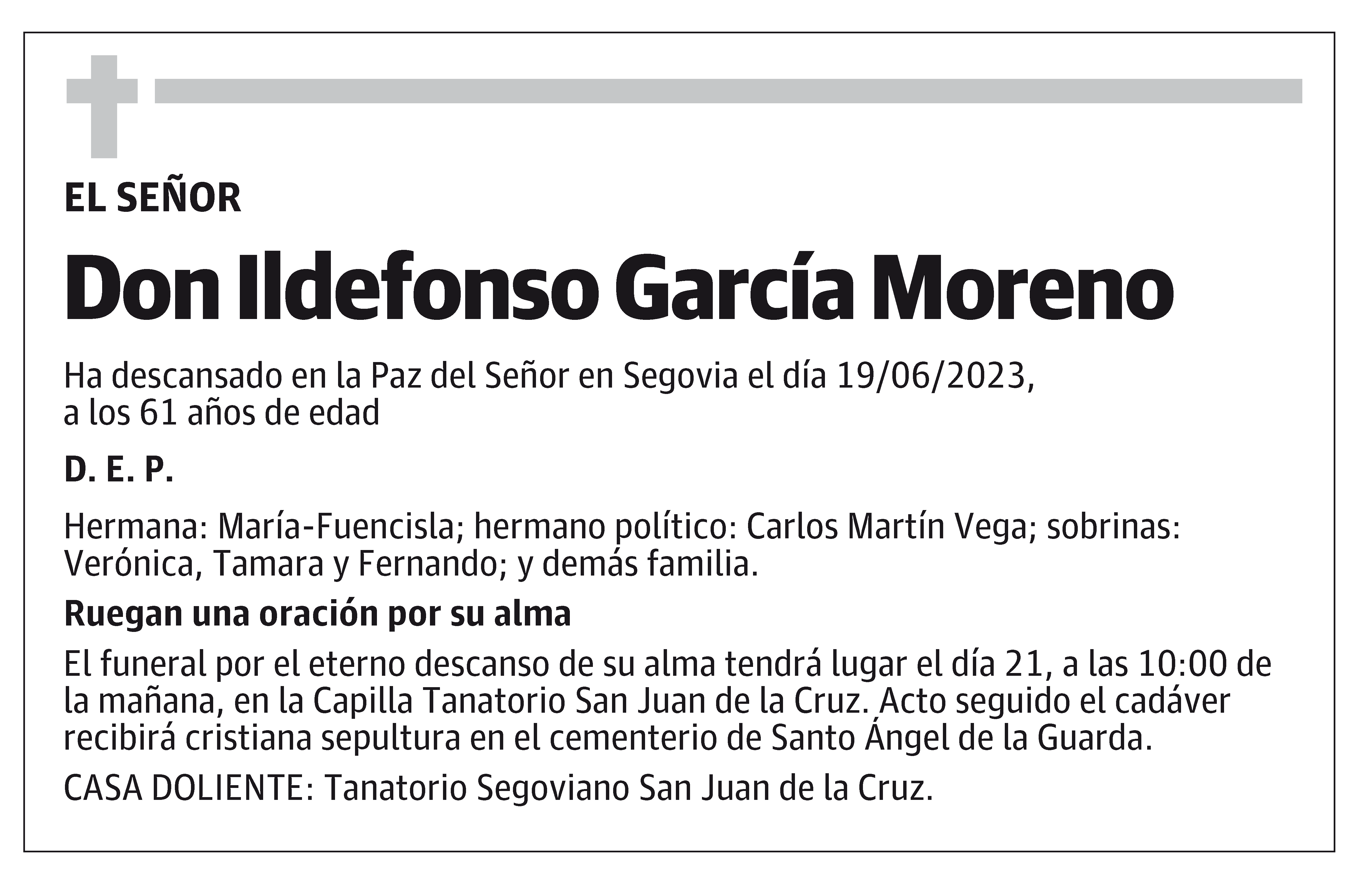 EL SEÑOR

Don Ildefonso García Moreno

Ha descansado en la Paz del Señor en Segovia el día 19/06/2023, a los 61 años de edad

D. E. P.

Hermana: María-Fuencisla; hermano político: Carlos Martín Vega; sobrinas: Verónica, Tamara y Fernando; y demás familia.

Ruegan una oración por su alma

El funeral por el eterno descanso de su alma tendrá lugar el día 21, a las 10:00 de la mañana, en la Capilla Tanatorio San Juan de la Cruz. Acto seguido el cadáver recibirá cristiana sepultura en el cementerio de Santo Ángel de la Guarda.

CASA DOLIENTE: Tanatorio Segoviano San Juan de la Cruz.